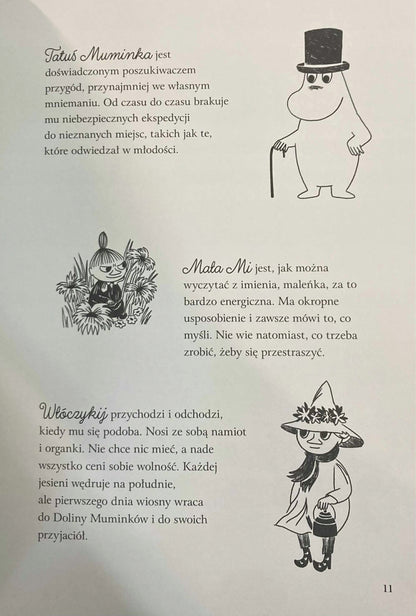 Tatuś Muminka jest doświadczonym poszukiwaczem przygód, przynajmniej we własnym mniemaniu. Od czasu do czasu brakuje mu niebezpiecznych ekspedycji do nieznanych miejsc, takich jak te, które odwiedzał w młodości.

Mała Mi jest, jak można wyczytać z imienia, maleńka, za to bardzo energiczna. Ma okropne usposobienie i zawsze mówi to, co myśli. Nie wie natomiast, co trzeba zrobić, żeby się przestraszyć.

Włóczykij przychodzi i odchodzi, kiedy mu się podoba. Nosi ze sobą namiot i organki. Nie chce nic mieć, a nade wszystko ceni sobie wolność. Każdej jesieni wędruje na południe, ale pierwszego dnia wiosny wraca do Doliny Muminków i do swoich przyjaciół.

11